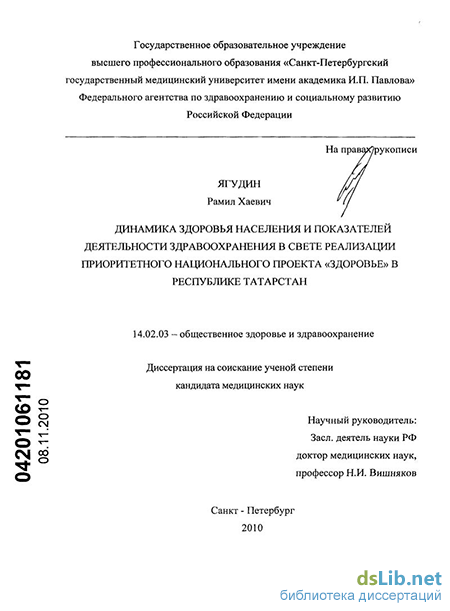 Государственное образовательное учреждение высшего профессионального образования «Санкт-Петербургский государственный медицинский университет имени академика И.П. Павлова» Федерального агентства по здравоохранению и социальному развитию Российской Федерации

На правах рукописи

ЯГУДИН
Рамил Хаевич

ДИНАМИКА ЗДОРОВЬЯ НАСЕЛЕНИЯ И ПОКАЗАТЕЛЕЙ ДЕЯТЕЛЬНОСТИ ЗДРАВООХРАНЕНИЯ В СВЕТЕ РЕАЛИЗАЦИИ ПРИОРИТЕТНОГО НАЦИОНАЛЬНОГО ПРОЕКТА «ЗДОРОВЬЕ» В РЕСПУБЛИКЕ ТАТАРСТАН

14.02.03 – общественное здоровье и здравоохранение

Диссертация на соискание ученой степени кандидата медицинских наук

Научный руководитель:
Засл. деятель науки РФ
доктор медицинских наук,
профессор Н.И. Вишняков

Санкт - Петербург
2010

04201061181
08.11.2010

dsLib.net
библиотека диссертаций